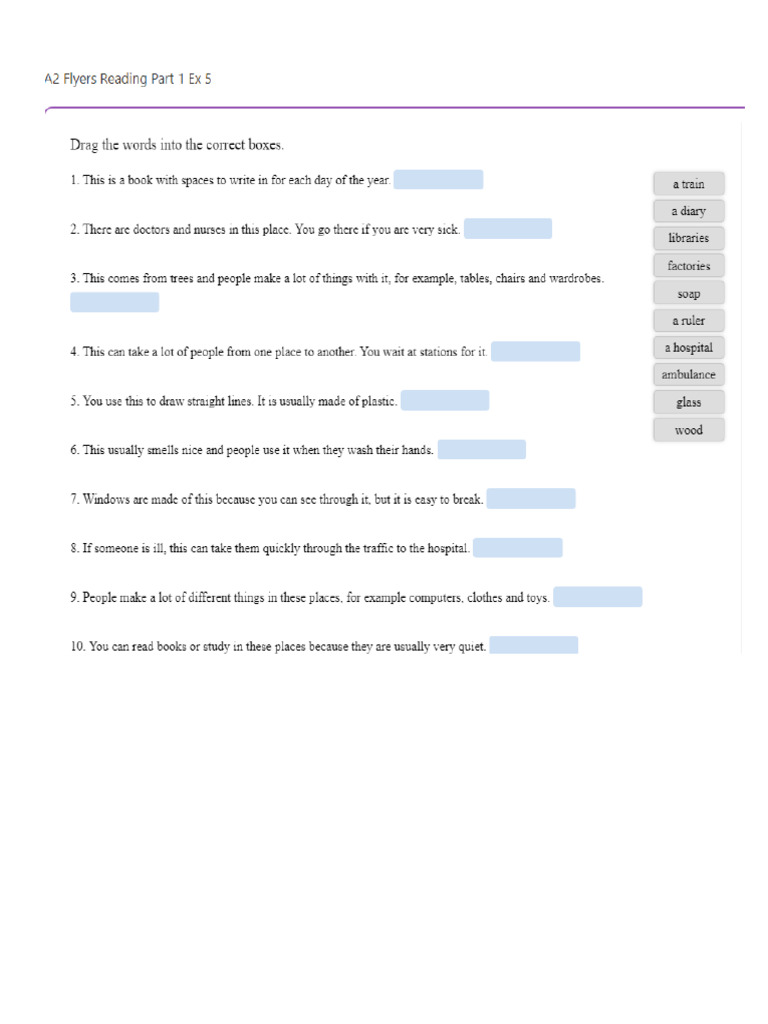 A2 Flyers Reading Part 1 Ex 5

Drag the words into the correct boxes.

1. This is a book with spaces to write in for each day of the year.

2. There are doctors and nurses in this place. You go there if you are very sick.

3. This comes from trees and people make a lot of things with it, for example, tables, chairs and wardrobes.

4. This can take a lot of people from one place to another. You wait at stations for it.

5. You use this to draw straight lines. It is usually made of plastic.

6. This usually smells nice and people use it when they wash their hands.

7. Windows are made of this because you can see through it, but it is easy to break.

8. If someone is ill, this can take them quickly through the traffic to the hospital.

9. People make a lot of different things in these places, for example computers, clothes and toys.

10. You can read books or study in these places because they are usually very quiet.

a train
a diary
libraries
factories
soap
a ruler
a hospital
ambulance
glass
wood